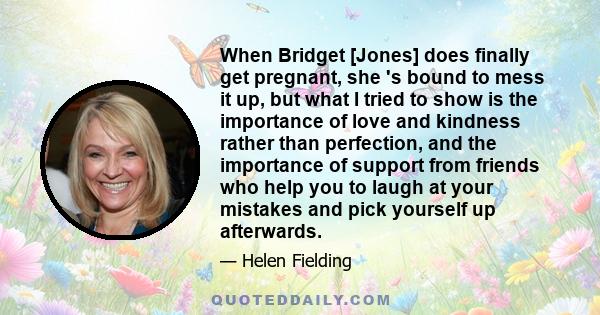 When Bridget [Jones] does finally get pregnant, she 's bound to mess it up, but what I tried to show is the importance of love and kindness rather than perfection, and the importance of support from friends who help you to laugh at your mistakes and pick yourself up afterwards.

— Helen Fielding

QUOTEDDAILY.COM